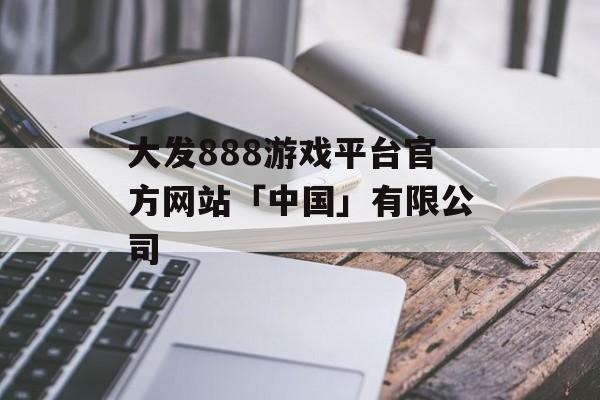 大发888游戏平台官方网站「中国」有限公司